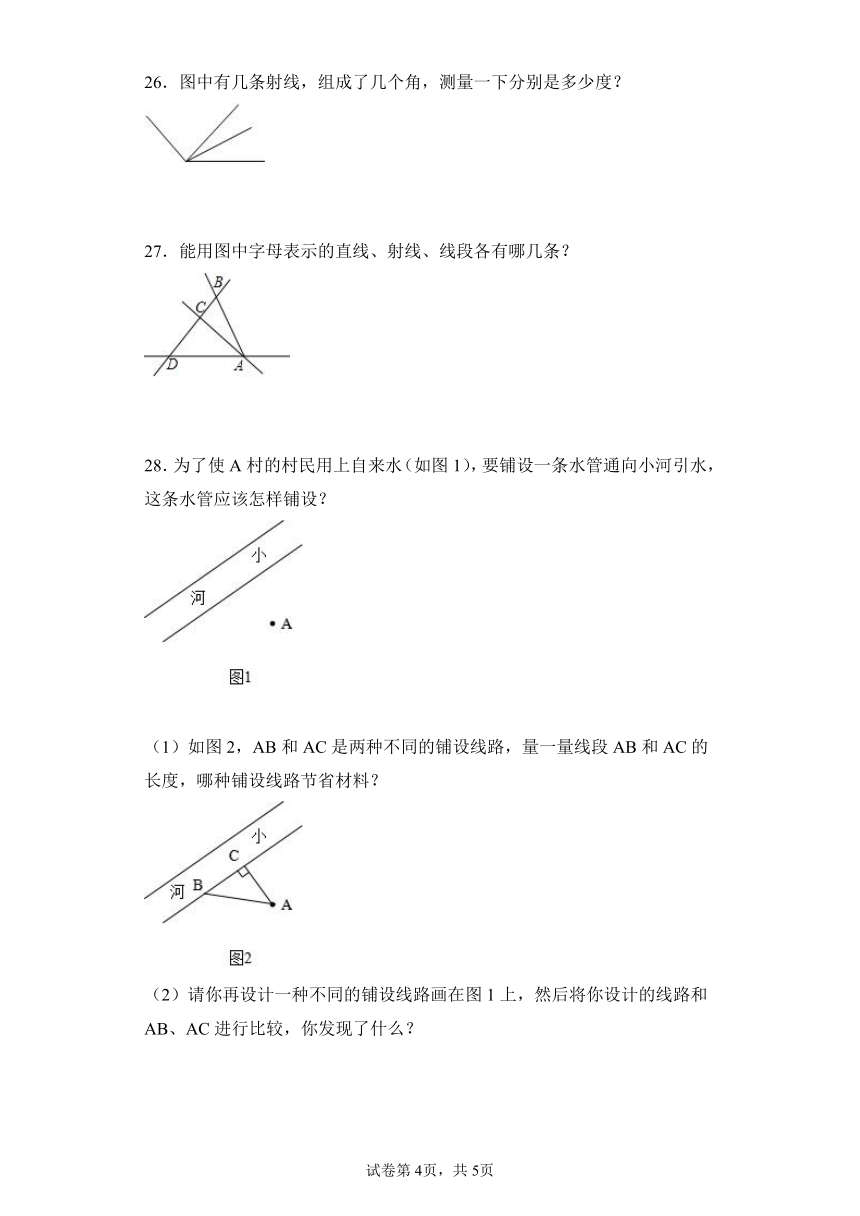 26．图中有几条射线，组成了几个角，测量一下分别是多少度？

27．能用图中字母表示的直线、射线、线段各有哪几条？

B
C
D
A

28．为了使 A 村的村民用上自来水（如图 1），要铺设一条水管通向小河引水，这条水管应该怎样铺设？

小
河
A

图1

（1）如图 2，AB 和 AC 是两种不同的铺设线路，量一量线段 AB 和 AC 的长度，哪种铺设线路节省材料？

小
C
河
B
A

图2

（2）请你再设计一种不同的铺设线路画在图 1 上，然后将你设计的线路和 AB、AC 进行比较，你发现了什么？

试卷第 4页，共 5页